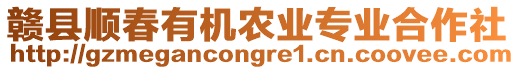 赣县顺春有机农业专业合作社
http://gzmegancongre1.cn.coovee.com